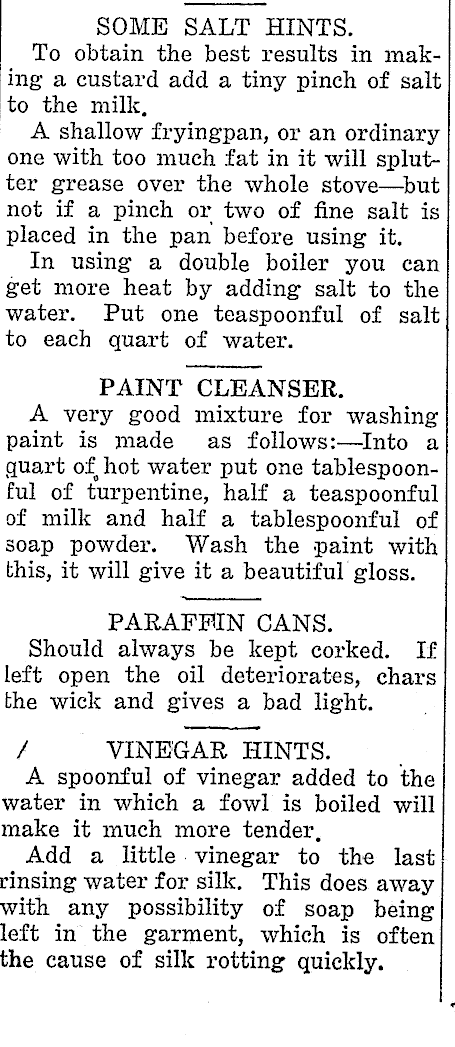 SOME SALT HINTS.

To obtain the best results in making a custard add a tiny pinch of salt to the milk.

A shallow fryingpan, or an ordinary one with too much fat in it will splutter grease over the whole stove—but not if a pinch or two of fine salt is placed in the pan before using it.

In using a double boiler you can get more heat by adding salt to the water. Put one teaspoonful of salt to each quart of water.

PAINT CLEANSER.

A very good mixture for washing paint is made as follows:—Into a quart of hot water put one tablespoonful of turpentine, half a teaspoonful of milk and half a tablespoonful of soap powder. Wash the paint with this, it will give it a beautiful gloss.

PARAFFIN CANS.

Should always be kept corked. If left open the oil deteriorates, chars the wick and gives a bad light.

/ VINEGAR HINTS.

A spoonful of vinegar added to the water in which a fowl is boiled will make it much more tender.

Add a little vinegar to the last rinsing water for silk. This does away with any possibility of soap being left in the garment, which is often the cause of silk rotting quickly.